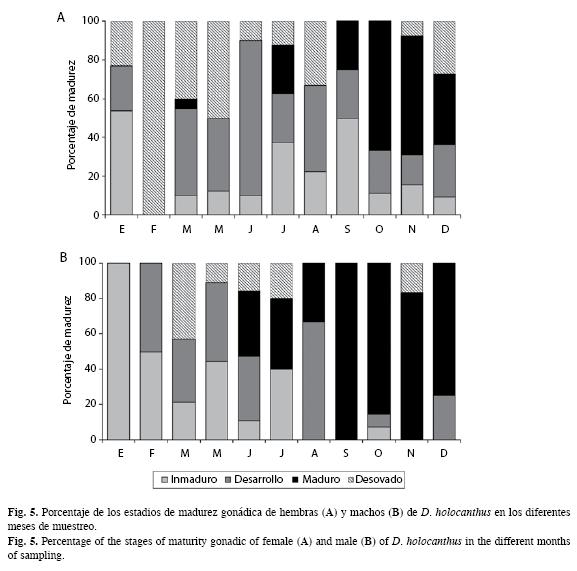 A

Porcentaje de madurez

100
80
60
40
20
0

E F M M J J A S O N D

B

Porcentaje de madurez

100
80
60
40
20
0

E F M M J J A S O N D

Inmaduro Desarrollo Maduro Desovado

Fig. 5. Porcentaje de los estadios de madurez gonádica de hembras (A) y machos (B) de D. holocanthus en los diferentes meses de muestreo.
Fig. 5. Percentage of the stages of maturity gonadic of female (A) and male (B) of D. holocanthus in the different months of sampling.